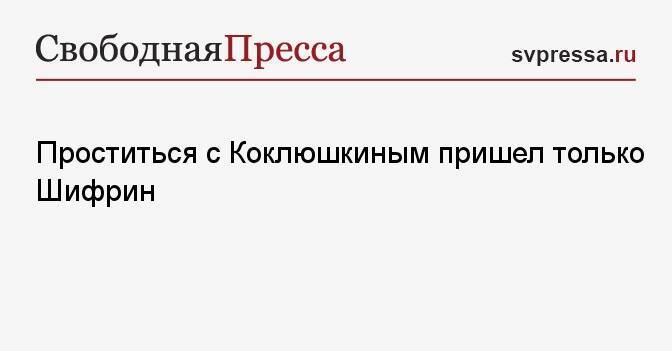 СвободнаяПресса

svpressa.ru

Проститься с Коклюшкиным пришел только Шифрин